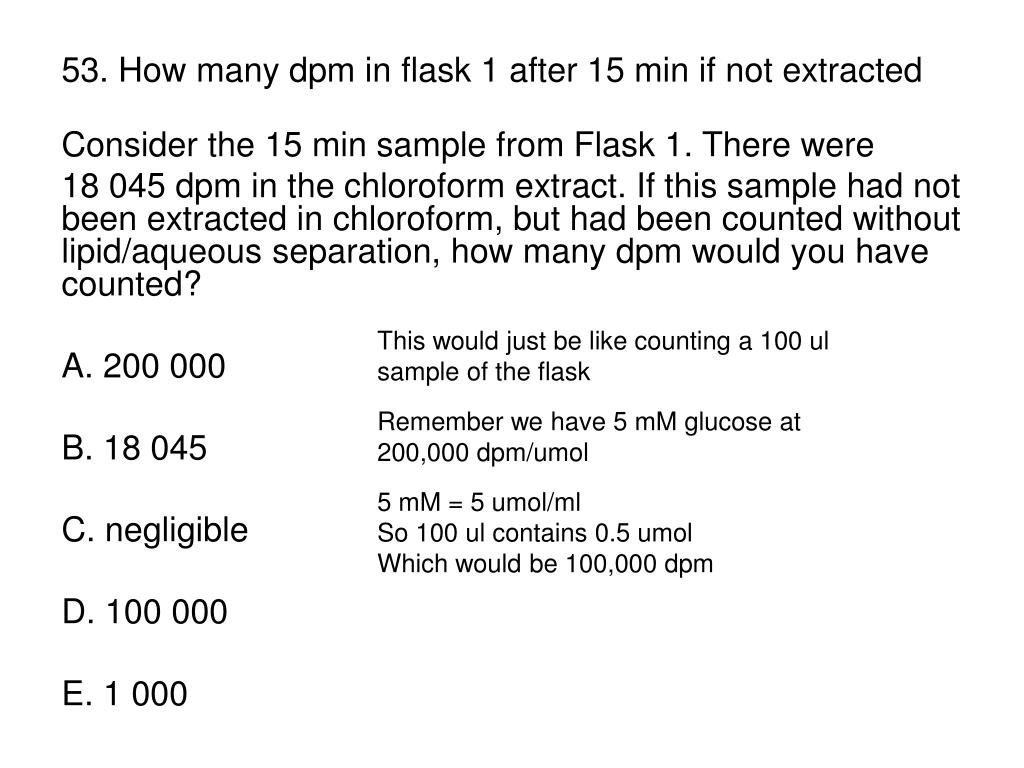 53. How many dpm in flask 1 after 15 min if not extracted

Consider the 15 min sample from Flask 1. There were 18 045 dpm in the chloroform extract. If this sample had not been extracted in chloroform, but had been counted without lipid/aqueous separation, how many dpm would you have counted?

A. 200 000

B. 18 045

C. negligible

D. 100 000

E. 1 000

This would just be like counting a 100 ul sample of the flask

Remember we have 5 mM glucose at 200,000 dpm/umol

5 mM = 5 umol/ml
So 100 ul contains 0.5 umol
Which would be 100,000 dpm